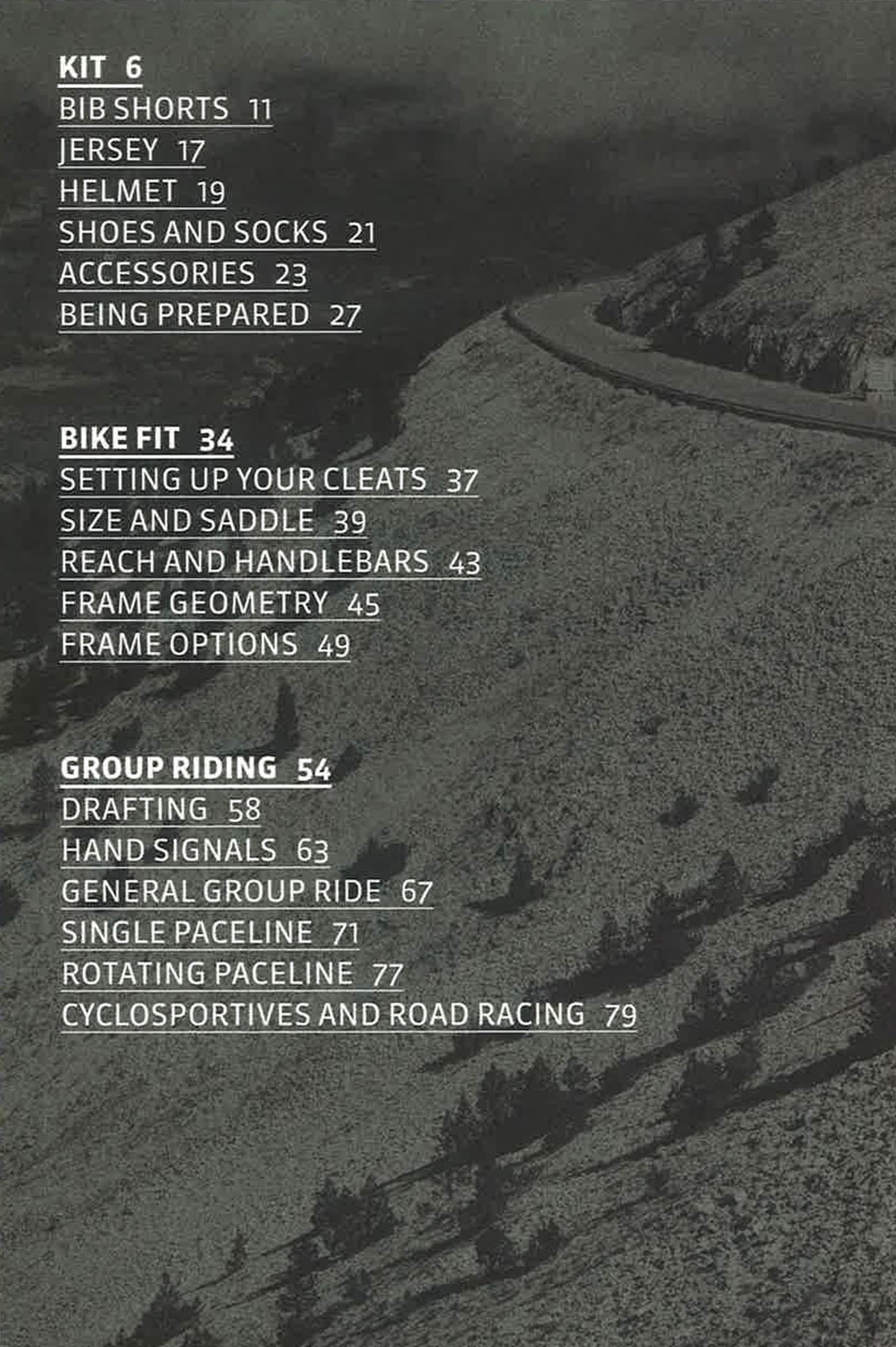 KIT 6
BIB SHORTS 11
JERSEY 17
HELMET 19
SHOES AND SOCKS 21
ACCESSORIES 23
BEING PREPARED 27

BIKE FIT 34
SETTING UP YOUR CLEATS 37
SIZE AND SADDLE 39
REACH AND HANDLEBARS 43
FRAME GEOMETRY 45
FRAME OPTIONS 49

GROUP RIDING 54
DRAFTING 58
HAND SIGNALS 63
GENERAL GROUP RIDE 67
SINGLE PACELINE 71
ROTATING PACELINE 77
CYCLOSPORTIVES AND ROAD RACING 79